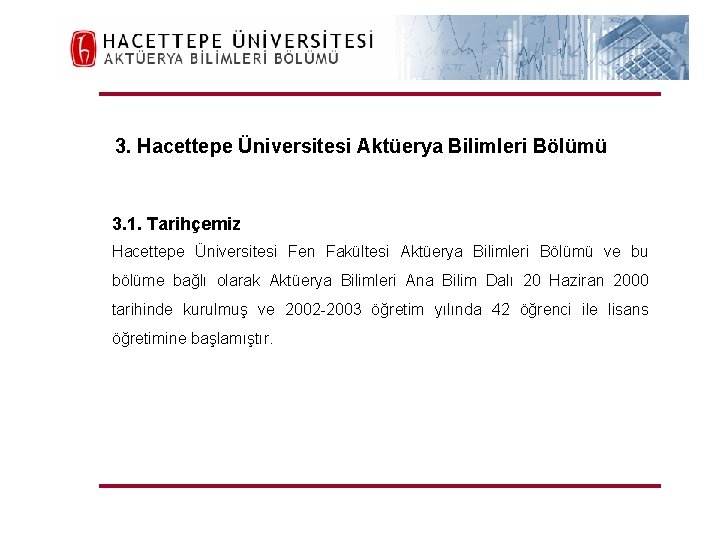 HACETTEPE ÜNİVERSİTESİ
AKTÜERYA BİLİMLERİ BÖLÜMÜ

3. Hacettepe Üniversitesi Aktüerya Bilimleri Bölümü

3.1. Tarihçemiz
Hacettepe Üniversitesi Fen Fakültesi Aktüerya Bilimleri Bölümü ve bu bölüme bağlı olarak Aktüerya Bilimleri Ana Bilim Dalı 20 Haziran 2000 tarihinde kurulmuş ve 2002-2003 öğretim yılında 42 öğrenci ile lisans öğretimine başlamıştır.